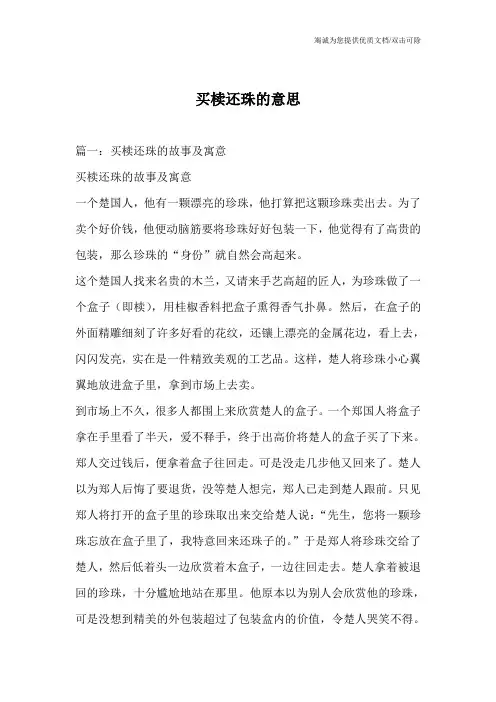 海诚为您提供优质文档/双击可除

买椟还珠的意思

篇一：买椟还珠的故事及寓意

买椟还珠的故事及寓意

一个楚国人，他有一颗漂亮的珍珠，他打算把这颗珍珠卖出去。为了卖个好价钱，他便动脑筋要将珍珠好好包装一下，他觉得有了高贵的包装，那么珍珠的“身份”就自然会高起来。

这个楚国人找来名贵的木兰，又请来手艺高超的匠人，为珍珠做了一个盒子（即椟），用桂椒香料把盒子熏得香气扑鼻。然后，在盒子的外面精雕细刻了许多好看的花纹，还镶上漂亮的金属花边，看上去，闪闪发亮，实在是一件精致美观的工艺品。这样，楚人将珍珠小心翼翼地放进盒子里，拿到市场上去卖。

到市场上不久，很多人都围上来欣赏楚人的盒子。一个郑国人将盒子拿在手里看了半天，爱不释手，终于出高价将楚人的盒子买了下来。郑人交过钱后，便拿着盒子往回走。可是没走几步他又回来了。楚人以为郑人后悔了要退货，没等楚人想完，郑人已走到楚人跟前。只见郑人将打开的盒子里的珍珠取出来交给楚人说：“先生，您将一颗珍珠忘放在盒子里了，我特意回来还珠子的。”于是郑人将珍珠交给了楚人，然后低着头一边欣赏着木盒子，一边往回走去。楚人拿着被退回的珍珠，十分尴尬地站在那里。他原本以为别人会欣赏他的珍珠，可是没想到精美的外包装超过了包装盒内的价值，令楚人哭笑不得。